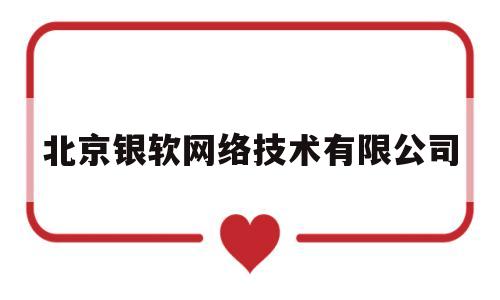 北京银软网络技术有限公司